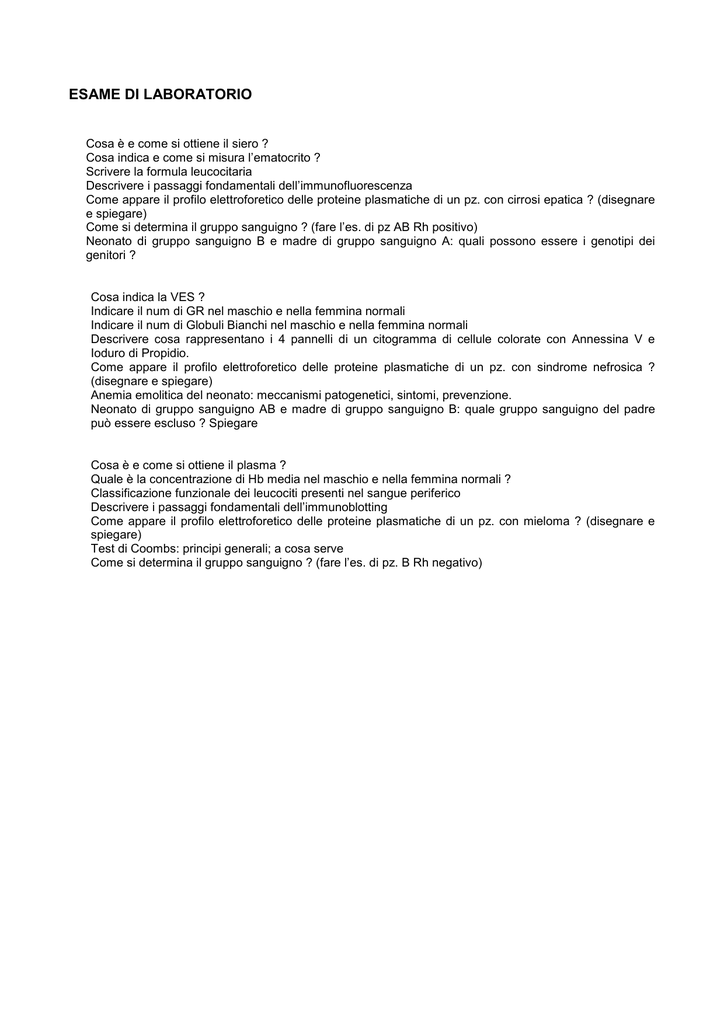 ESAME DI LABORATORIO

Cosa è e come si ottiene il siero ?
Cosa indica e come si misura l'ematocrito ?
Scrivere la formula leucocitaria
Descrivere i passaggi fondamentali dell'immunofluorescenza
Come appare il profilo elettroforetico delle proteine plasmatiche di un pz. con cirrosi epatica ? (disegnare e spiegare)
Come si determina il gruppo sanguigno ? (fare l'es. di pz AB Rh positivo)
Neonato di gruppo sanguigno B e madre di gruppo sanguigno A: quali possono essere i genotipi dei genitori ?

Cosa indica la VES ?
Indicare il num di GR nel maschio e nella femmina normali
Indicare il num di Globuli Bianchi nel maschio e nella femmina normali
Descrivere cosa rappresentano i 4 pannelli di un citogramma di cellule colorate con Annessina V e Ioduro di Propidio.
Come appare il profilo elettroforetico delle proteine plasmatiche di un pz. con sindrome nefrosica ? (disegnare e spiegare)
Anemia emolitica del neonato: meccanismi patogenetici, sintomi, prevenzione.
Neonato di gruppo sanguigno AB e madre di gruppo sanguigno B: quale gruppo sanguigno del padre può essere escluso ? Spiegare

Cosa è e come si ottiene il plasma ?
Quale è la concentrazione di Hb media nel maschio e nella femmina normali ?
Classificazione funzionale dei leucociti presenti nel sangue periferico
Descrivere i passaggi fondamentali dell'immunoblotting
Come appare il profilo elettroforetico delle proteine plasmatiche di un pz. con mieloma ? (disegnare e spiegare)
Test di Coombs: principi generali; a cosa serve
Come si determina il gruppo sanguigno ? (fare l'es. di pz. B Rh negativo)